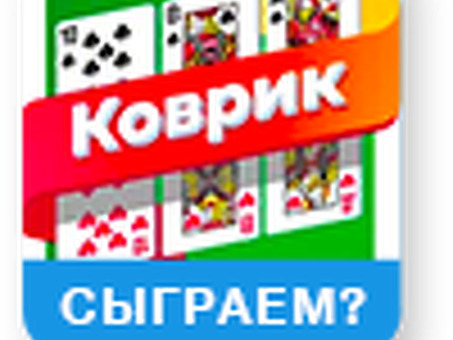 Коврик

СЫГРАЕМ?